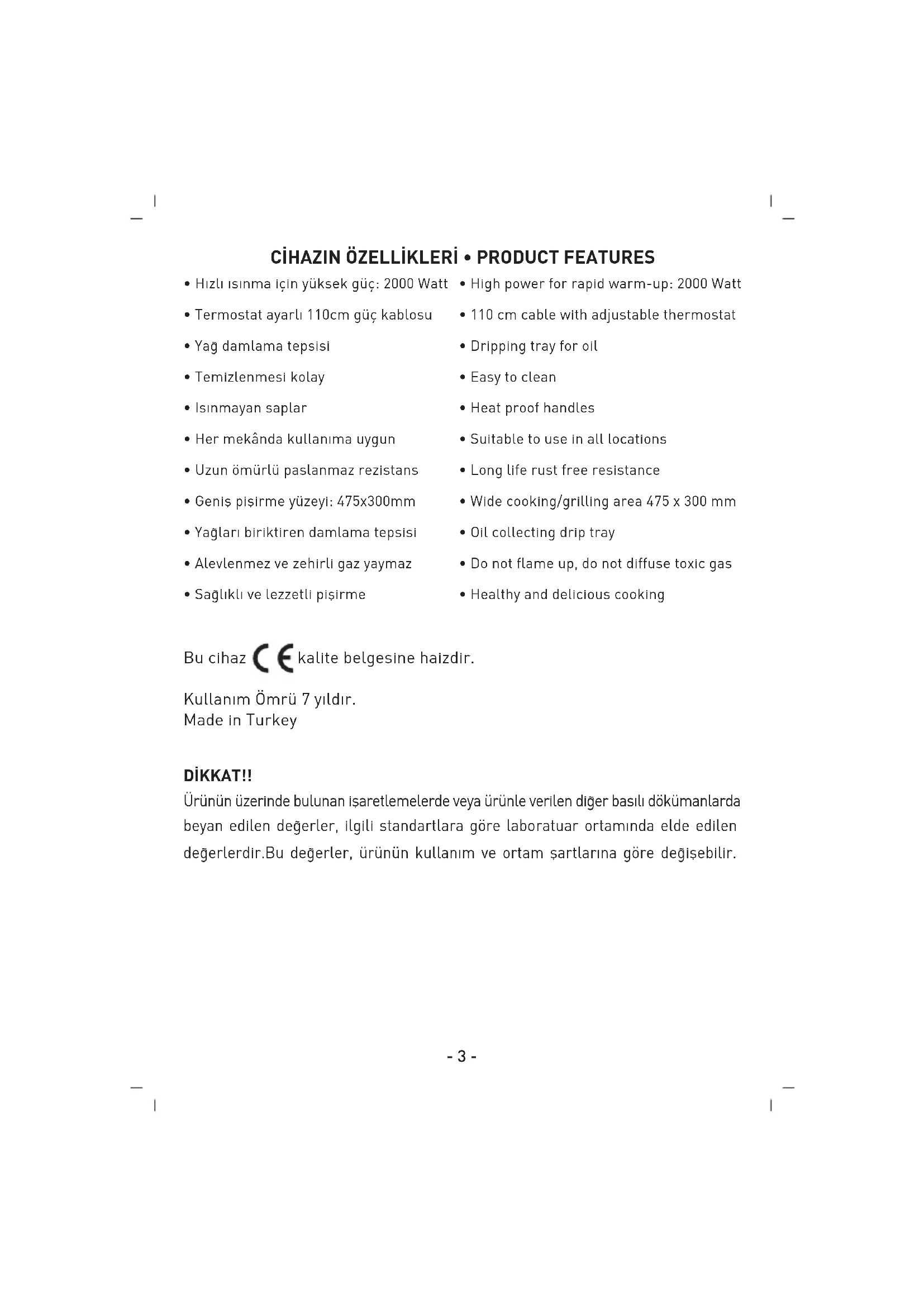 CİHAZIN ÖZELLİKLERİ • PRODUCT FEATURES

• Hızlı ısınma için yüksek güç: 2000 Watt
• Termostat ayarlı 110cm güç kablosu
• Yağ damlama tepsisi
• Temizlenmesi kolay
• Isınmayan saplar
• Her mekânda kullanıma uygun
• Uzun ömürlü paslanmaz rezistans
• Geniş pişirme yüzeyi: 475x300mm
• Yağları biriktiren damlama tepsisi
• Alevlenmez ve zehirli gaz yaymaz
• Sağlıklı ve lezzetli pişirme

• High power for rapid warm-up: 2000 Watt
• 110 cm cable with adjustable thermostat
• Dripping tray for oil
• Easy to clean
• Heat proof handles
• Suitable to use in all locations
• Long life rust free resistance
• Wide cooking/grilling area 475 x 300 mm
• Oil collecting drip tray
• Do not flame up, do not diffuse toxic gas
• Healthy and delicious cooking

Bu cihaz CE kalite belgesine haizdir.

Kullanım Ömrü 7 yıldır.
Made in Turkey

DİKKAT!!
Ürünün üzerinde bulunan işaretlemelerde veya ürünle verilen diğer basılı dökümanlarda beyan edilen değerler, ilgili standartlara göre laboratuar ortamında elde edilen değerlerdir.Bu değerler, ürünün kullanım ve ortam şartlarına göre değişebilir.

- 3 -